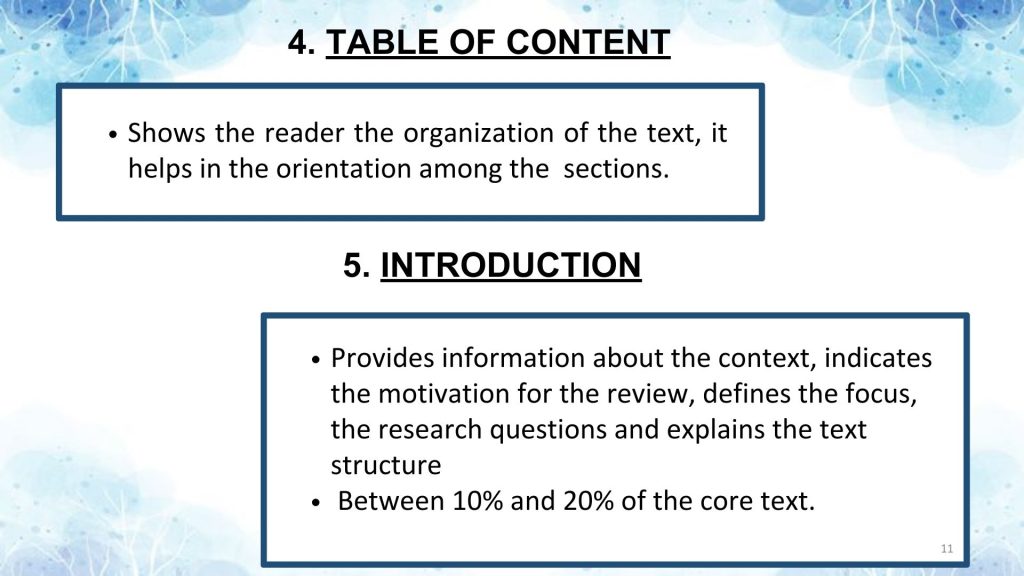 4. TABLE OF CONTENT

• Shows the reader the organization of the text, it helps in the orientation among the sections.

5. INTRODUCTION

• Provides information about the context, indicates the motivation for the review, defines the focus, the research questions and explains the text structure
• Between 10% and 20% of the core text.

11